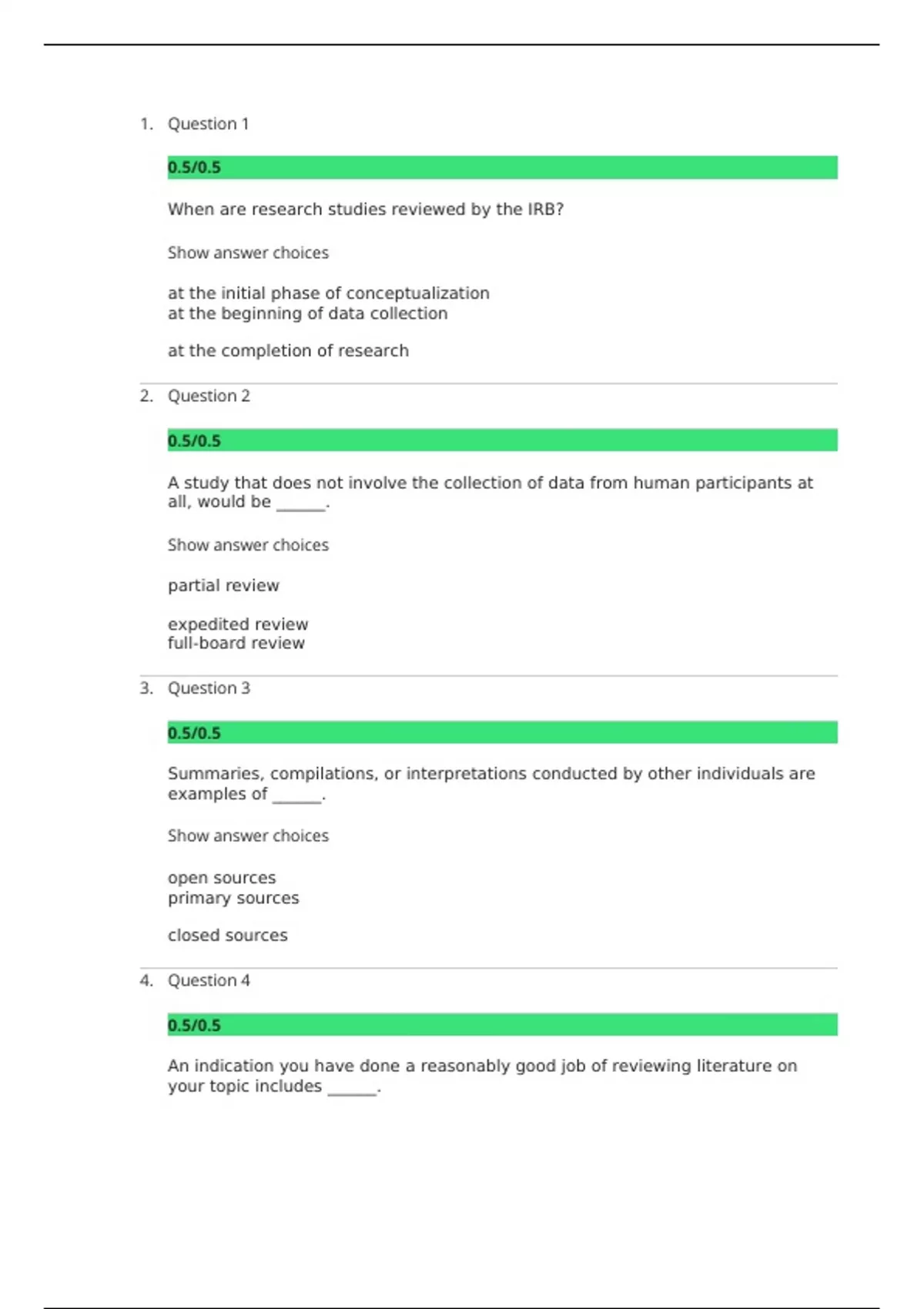 1. Question 1

0.5/0.5

When are research studies reviewed by the IRB?

Show answer choices

at the initial phase of conceptualization
at the beginning of data collection

at the completion of research

2. Question 2

0.5/0.5

A study that does not involve the collection of data from human participants at all, would be ______.

Show answer choices

partial review

expedited review
full-board review

3. Question 3

0.5/0.5

Summaries, compilations, or interpretations conducted by other individuals are examples of ______.

Show answer choices

open sources
primary sources

closed sources

4. Question 4

0.5/0.5

An indication you have done a reasonably good job of reviewing literature on your topic includes ______.